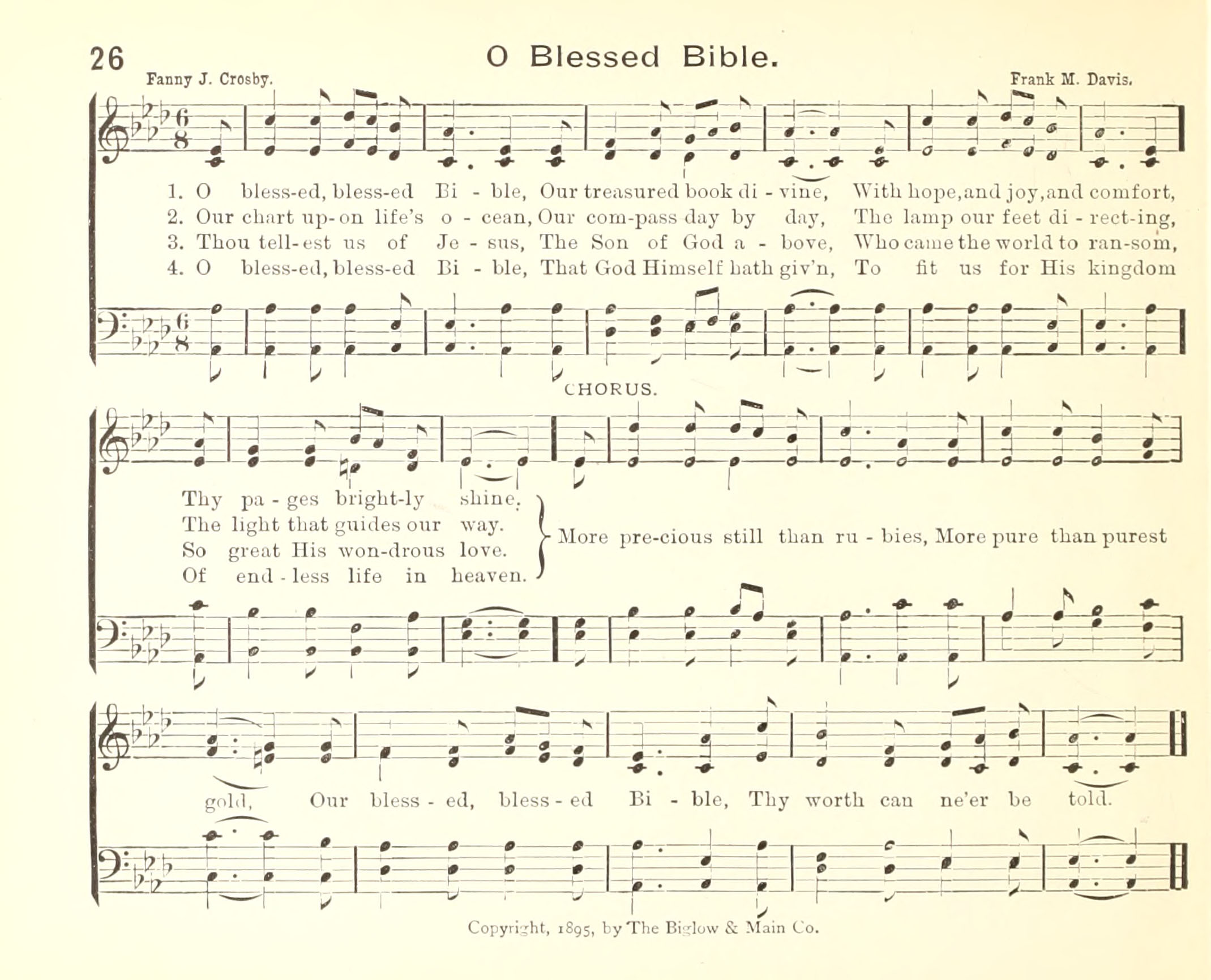 26 O Blessed Bible.

Fanny J. Crosby. Frank M. Davis.

1. O bless-ed, bless-ed Bi - ble, Our treasured book di - vine, With hope, and joy, and comfort,
2. Our chart up-on life's o - cean, Our com-pass day by day, The lamp our feet di - rect-ing,
3. Thou tell-est us of Je - sus, The Son of God a - bove, Who came the world to ran-som,
4. O bless-ed, bless-ed Bi - ble, That God Himself hath giv'n, To fit us for His kingdom

CHORUS.

Thy pa - ges bright-ly shine.
The light that guides our way.
So great His won-drous love.
Of end - less life in heaven.

More pre-cious still than ru - bies, More pure than purest gold, Our bless - ed, bless - ed Bi - ble, Thy worth can ne'er be told.

Copyright, 1895, by The Biglow & Main Co.